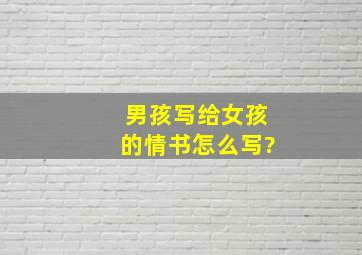 男孩写给女孩的情书怎么写?